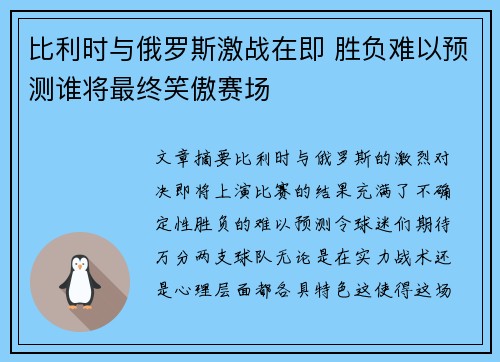 比利时与俄罗斯激战在即 胜负难以预测谁将最终笑傲赛场

文章摘要比利时与俄罗斯的激烈对决即将上演比赛的结果充满了不确定性胜负的难以预测令球迷们期待万分两支球队无论是在实力战术还是心理层面都各具特色这使得这场